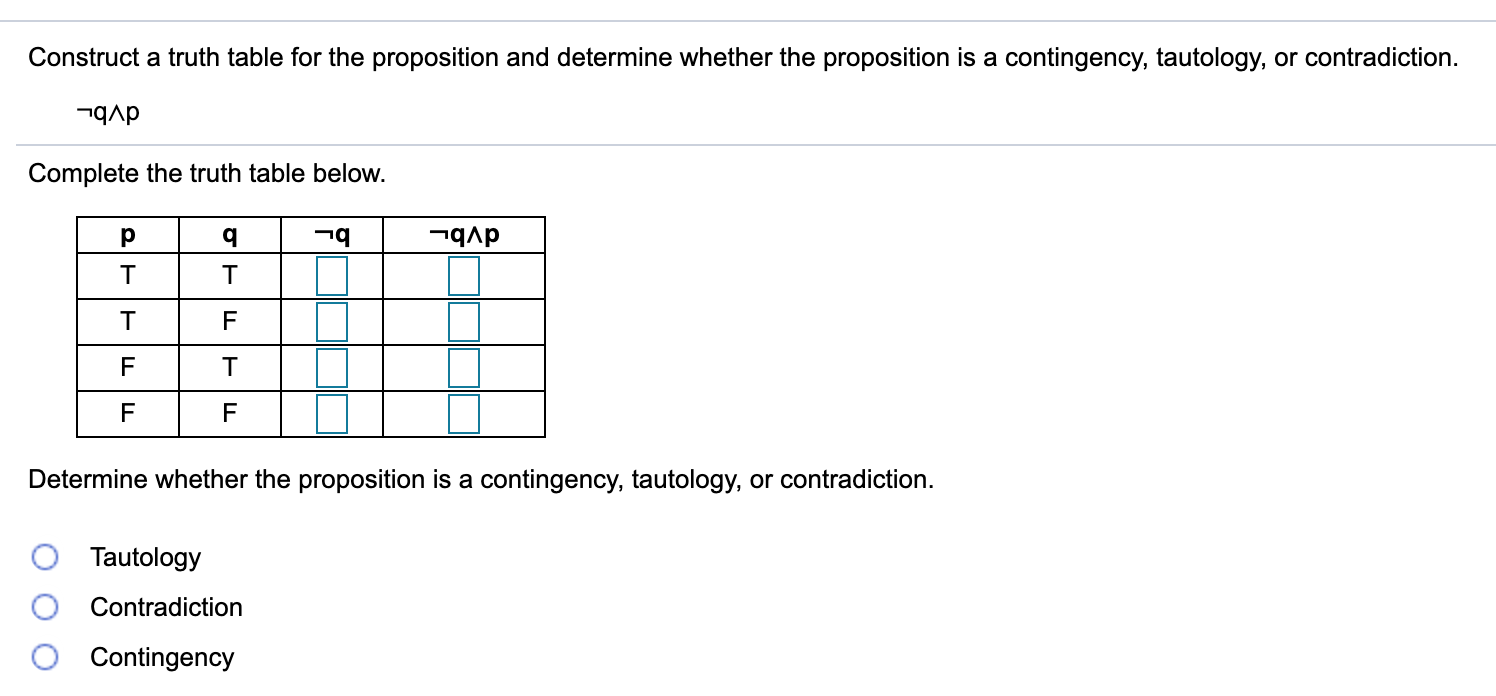 Construct a truth table for the proposition and determine whether the proposition is a contingency, tautology, or contradiction.

$\neg q \wedge p$

Complete the truth table below.

| p | q | $\neg q$ | $\neg q \wedge p$ |
|---|---|---|---|
| T | T | | |
| T | F | | |
| F | T | | |
| F | F | | |

Determine whether the proposition is a contingency, tautology, or contradiction.

Tautology

Contradiction

Contingency